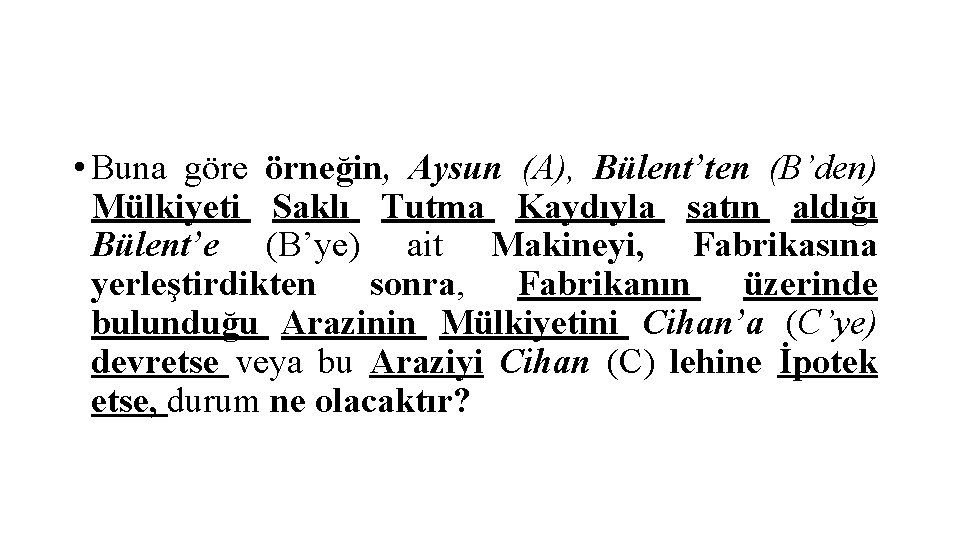 • Buna göre örneğin, Aysun (A), Bülent'ten (B'den) Mülkiyeti Saklı Tutma Kaydıyla satın aldığı Bülent'e (B'ye) ait Makineyi, Fabrikasına yerleştirdikten sonra, Fabrikanın üzerinde bulunduğu Arazinin Mülkiyetini Cihan'a (C'ye) devretse veya bu Araziyi Cihan (C) lehine İpotek etse, durum ne olacaktır?